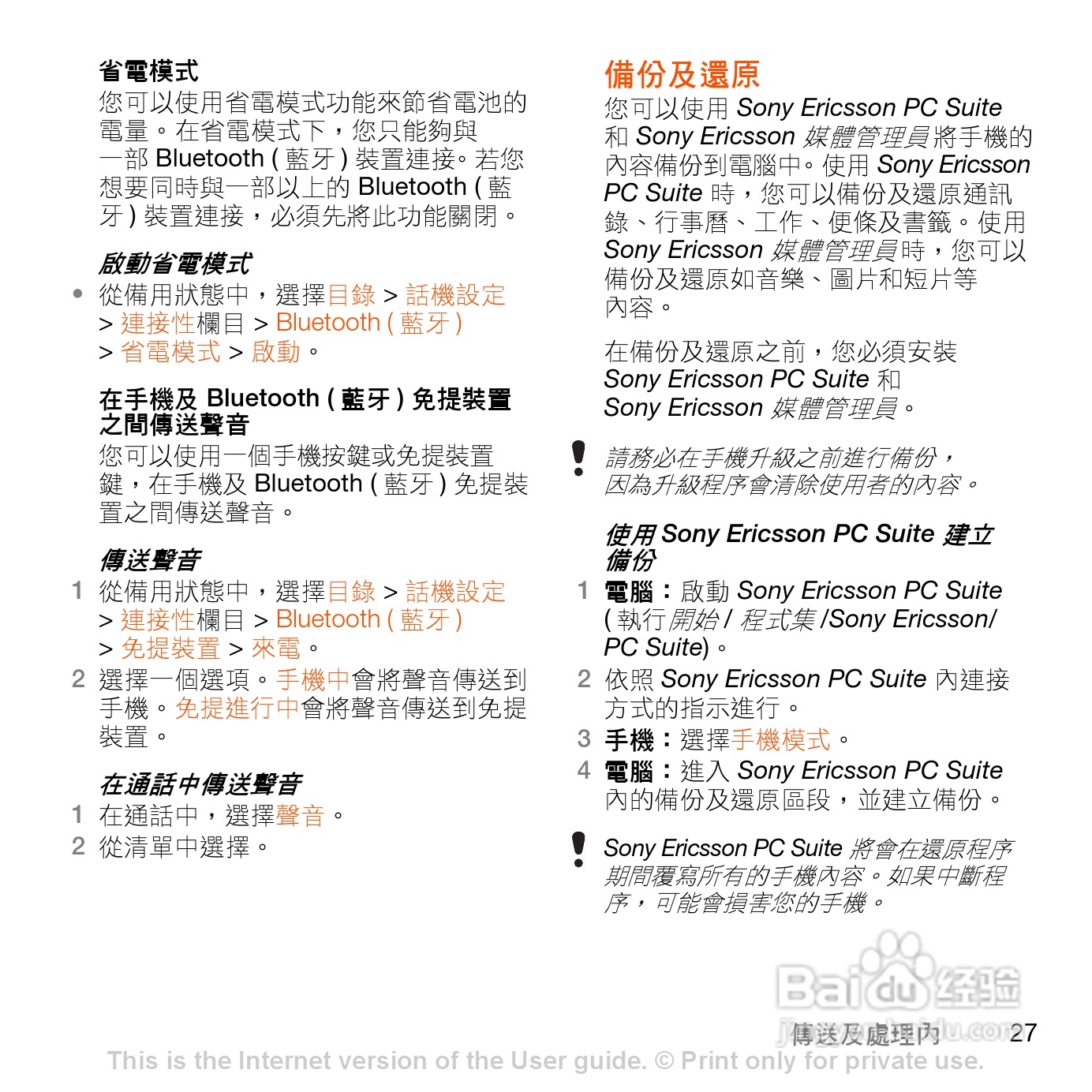 省電模式
您可以使用省電模式功能來節省電池的電量。在省電模式下，您只能夠與一部 Bluetooth ( 藍牙 ) 裝置連接。若您想要同時與一部以上的 Bluetooth ( 藍牙 ) 裝置連接，必須先將此功能關閉。

啟動省電模式
• 從備用狀態中，選擇目錄 > 話機設定 > 連接性欄目 > Bluetooth ( 藍牙 ) > 省電模式 > 啟動。

在手機及 Bluetooth ( 藍牙 ) 免提裝置之間傳送聲音
您可以使用一個手機按鍵或免提裝置鍵，在手機及 Bluetooth ( 藍牙 ) 免提裝置之間傳送聲音。

傳送聲音
1 從備用狀態中，選擇目錄 > 話機設定 > 連接性欄目 > Bluetooth ( 藍牙 ) > 免提裝置 > 來電。
2 選擇一個選項。手機中會將聲音傳送到手機。免提進行中會將聲音傳送到免提裝置。

在通話中傳送聲音
1 在通話中，選擇聲音。
2 從清單中選擇。

備份及還原
您可以使用 Sony Ericsson PC Suite 和 Sony Ericsson 媒體管理員將手機的內容備份到電腦中。使用 Sony Ericsson PC Suite 時，您可以備份及還原通訊錄、行事曆、工作、便條及書籤。使用 Sony Ericsson 媒體管理員時，您可以備份及還原如音樂、圖片和短片等內容。

在備份及還原之前，您必須安裝 Sony Ericsson PC Suite 和 Sony Ericsson 媒體管理員。

請務必在手機升級之前進行備份，因為升級程序會清除使用者的內容。

使用 Sony Ericsson PC Suite 建立備份
1 電腦：啟動 Sony Ericsson PC Suite ( 執行開始 / 程式集 /Sony Ericsson/ PC Suite)。
2 依照 Sony Ericsson PC Suite 內連接方式的指示進行。
3 手機：選擇手機模式。
4 電腦：進入 Sony Ericsson PC Suite 內的備份及還原區段，並建立備份。

Sony Ericsson PC Suite 將會在還原程序期間覆寫所有的手機內容。如果中斷程序，可能會損害您的手機。

Baidu 经验
傳送及處理內 27
This is the Internet version of the User guide. © Print only for private use.